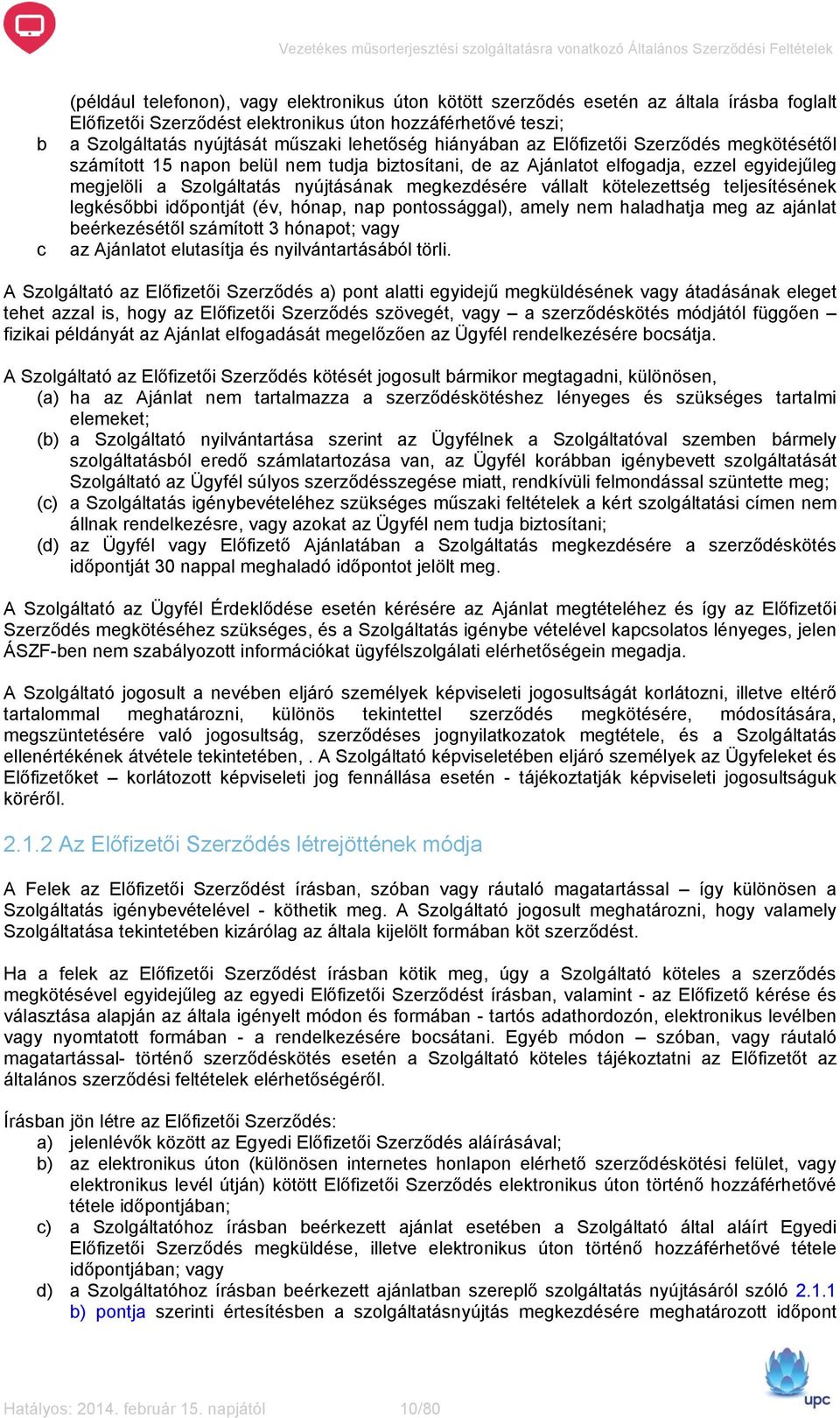 Vezetékes műsorterjesztési szolgáltatásra vonatkozó Általános Szerződési Feltételek

(például telefonon), vagy elektronikus úton kötött szerződés esetén az általa írásba foglalt Előfizetői Szerződést elektronikus úton hozzáférhetővé teszi;
b a Szolgáltatás nyújtását műszaki lehetőség hiányában az Előfizetői Szerződés megkötésétől számított 15 napon belül nem tudja biztosítani, de az Ajánlatot elfogadja, ezzel egyidejűleg megjelöli a Szolgáltatás nyújtásának megkezdésére vállalt kötelezettség teljesítésének legkésőbbi időpontját (év, hónap, nap pontossággal), amely nem haladhatja meg az ajánlat beérkezésétől számított 3 hónapot; vagy
c az Ajánlatot elutasítja és nyilvántartásából törli.

A Szolgáltató az Előfizetői Szerződés a) pont alatti egyidejű megküldésének vagy átadásának eleget tehet azzal is, hogy az Előfizetői Szerződés szövegét, vagy – a szerződéskötés módjától függően – fizikai példányát az Ajánlat elfogadását megelőzően az Ügyfél rendelkezésére bocsátja.

A Szolgáltató az Előfizetői Szerződés kötését jogosult bármikor megtagadni, különösen,
(a) ha az Ajánlat nem tartalmazza a szerződéskötéshez lényeges és szükséges tartalmi elemeket;
(b) a Szolgáltató nyilvántartása szerint az Ügyfélnek a Szolgáltatóval szemben bármely szolgáltatásból eredő számlatartozása van, az Ügyfél korábban igénybevett szolgáltatását Szolgáltató az Ügyfél súlyos szerződésszegése miatt, rendkívüli felmondással szüntette meg;
(c) a Szolgáltatás igénybevételéhez szükséges műszaki feltételek a kért szolgáltatási címen nem állnak rendelkezésre, vagy azokat az Ügyfél nem tudja biztosítani;
(d) az Ügyfél vagy Előfizető Ajánlatában a Szolgáltatás megkezdésére a szerződéskötés időpontját 30 nappal meghaladó időpontot jelölt meg.

A Szolgáltató az Ügyfél Érdeklődése esetén kérésére az Ajánlat megtételéhez és így az Előfizetői Szerződés megkötéséhez szükséges, és a Szolgáltatás igénybe vételével kapcsolatos lényeges, jelen ÁSZF-ben nem szabályozott információkat ügyfélszolgálati elérhetőségein megadja.

A Szolgáltató jogosult a nevében eljáró személyek képviseleti jogosultságát korlátozni, illetve eltérő tartalommal meghatározni, különös tekintettel szerződés megkötésére, módosítására, megszüntetésére való jogosultság, szerződéses jognyilatkozatok megtétele, és a Szolgáltatás ellenértékének átvétele tekintetében, . A Szolgáltató képviseletében eljáró személyek az Ügyfeleket és Előfizetőket – korlátozott képviseleti jog fennállása esetén - tájékoztatják képviseleti jogosultságuk köréről.

2.1.2 Az Előfizetői Szerződés létrejöttének módja

A Felek az Előfizetői Szerződést írásban, szóban vagy ráutaló magatartással – így különösen a Szolgáltatás igénybevételével - köthetik meg. A Szolgáltató jogosult meghatározni, hogy valamely Szolgáltatása tekintetében kizárólag az általa kijelölt formában köt szerződést.

Ha a felek az Előfizetői Szerződést írásban kötik meg, úgy a Szolgáltató köteles a szerződés megkötésével egyidejűleg az egyedi Előfizetői Szerződést írásban, valamint - az Előfizető kérése és választása alapján az általa igényelt módon és formában - tartós adathordozón, elektronikus levélben vagy nyomtatott formában - a rendelkezésére bocsátani. Egyéb módon – szóban, vagy ráutaló magatartással- történő szerződéskötés esetén a Szolgáltató köteles tájékoztatni az Előfizetőt az általános szerződési feltételek elérhetőségéről.

Írásban jön létre az Előfizetői Szerződés:
a) jelenlévők között az Egyedi Előfizetői Szerződés aláírásával;
b) az elektronikus úton (különösen internetes honlapon elérhető szerződéskötési felület, vagy elektronikus levél útján) kötött Előfizetői Szerződés elektronikus úton történő hozzáférhetővé tétele időpontjában;
c) a Szolgáltatóhoz írásban beérkezett ajánlat esetében a Szolgáltató által aláírt Egyedi Előfizetői Szerződés megküldése, illetve elektronikus úton történő hozzáférhetővé tétele időpontjában; vagy
d) a Szolgáltatóhoz írásban beérkezett ajánlatban szereplő szolgáltatás nyújtásáról szóló 2.1.1 b) pontja szerinti értesítésben a szolgáltatásnyújtás megkezdésére meghatározott időpont

Hatályos: 2014. február 15. napjától 10/80
upc